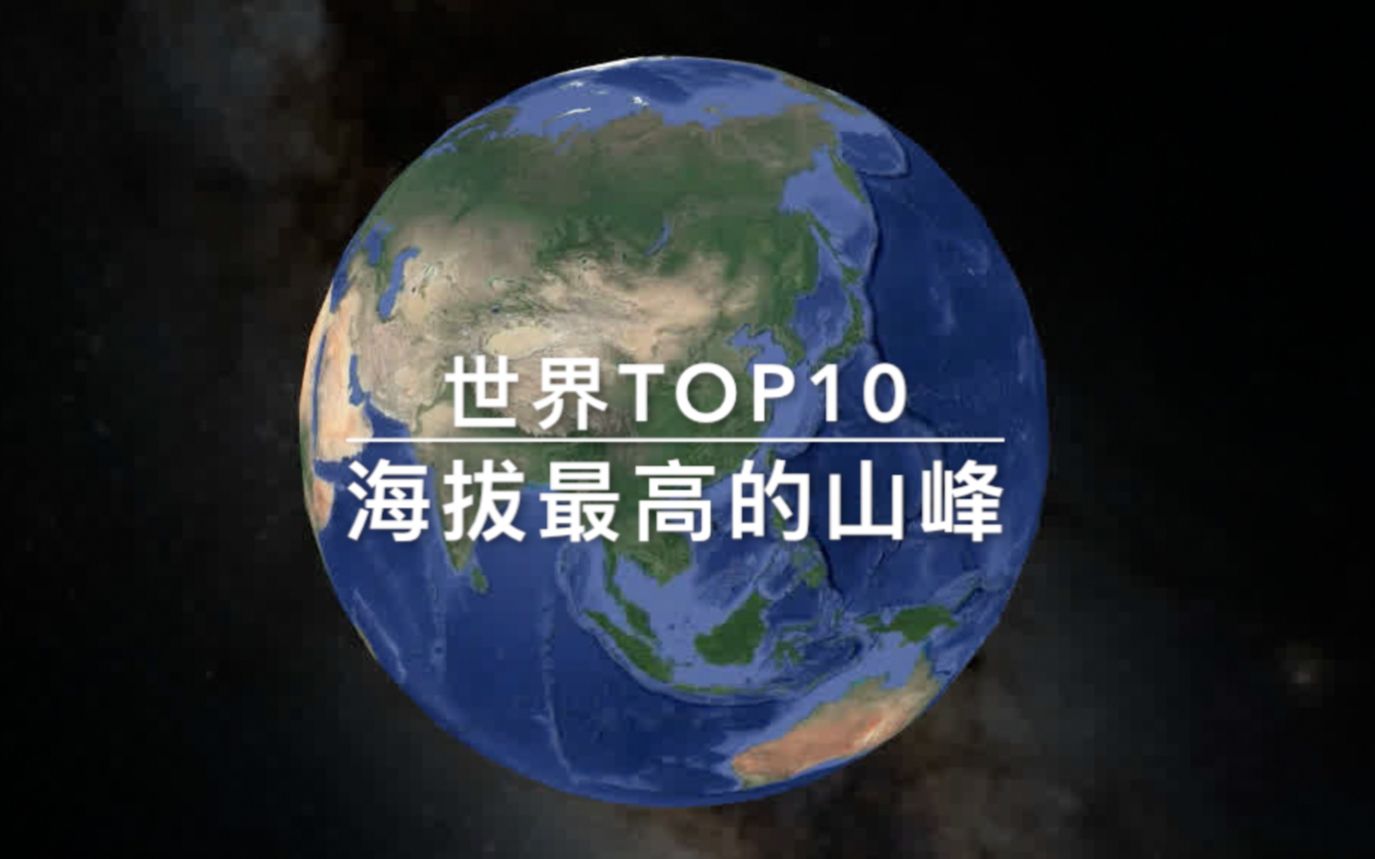 世界TOP10

海拔最高的山峰